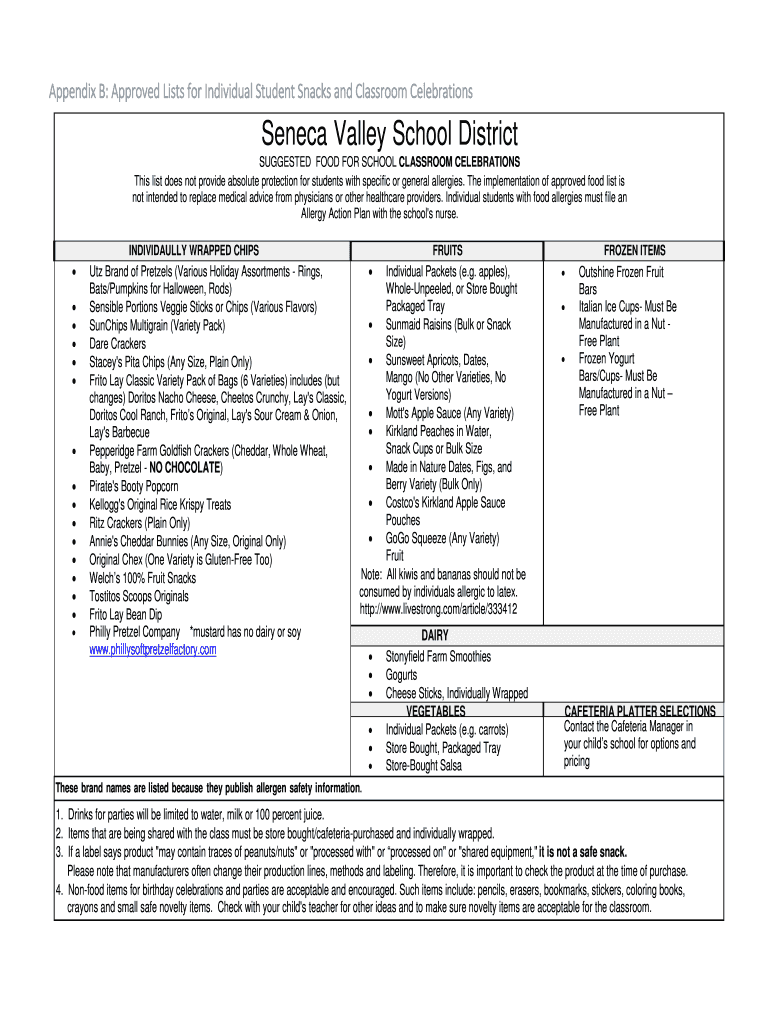 Appendix B: Approved Lists for Individual Student Snacks and Classroom Celebrations

Seneca Valley School District

SUGGESTED FOOD FOR SCHOOL CLASSROOM CELEBRATIONS

This list does not provide absolute protection for students with specific or general allergies. The implementation of approved food list is not intended to replace medical advice from physicians or other healthcare providers. Individual students with food allergies must file an Allergy Action Plan with the school's nurse.

INDIVIDAULLY WRAPPED CHIPS

- Utz Brand of Pretzels (Various Holiday Assortments - Rings, Bats/Pumpkins for Halloween, Rods)
- Sensible Portions Veggie Sticks or Chips (Various Flavors)
- SunChips Multigrain (Variety Pack)
- Dare Crackers
- Stacey's Pita Chips (Any Size, Plain Only)
- Frito Lay Classic Variety Pack of Bags (6 Varieties) includes (but changes) Doritos Nacho Cheese, Cheetos Crunchy, Lay's Classic, Doritos Cool Ranch, Frito's Original, Lay's Sour Cream & Onion, Lay's Barbecue
- Pepperidge Farm Goldfish Crackers (Cheddar, Whole Wheat, Baby, Pretzel - NO CHOCOLATE)
- Pirate's Booty Popcorn
- Kellogg's Original Rice Krispy Treats
- Ritz Crackers (Plain Only)
- Annie's Cheddar Bunnies (Any Size, Original Only)
- Original Chex (One Variety is Gluten-Free Too)
- Welch's 100% Fruit Snacks
- Tostitos Scoops Originals
- Frito Lay Bean Dip
- Philly Pretzel Company *mustard has no dairy or soy www.phillysoftpretzelfactory.com

FRUITS

- Individual Packets (e.g. apples), Whole-Unpeeled, or Store Bought Packaged Tray
- Sunmaid Raisins (Bulk or Snack Size)
- Sunsweet Apricots, Dates, Mango (No Other Varieties, No Yogurt Versions)
- Mott's Apple Sauce (Any Variety)
- Kirkland Peaches in Water, Snack Cups or Bulk Size
- Made in Nature Dates, Figs, and Berry Variety (Bulk Only)
- Costco's Kirkland Apple Sauce Pouches
- GoGo Squeeze (Any Variety) Fruit

Note: All kiwis and bananas should not be consumed by individuals allergic to latex. http://www.livestrong.com/article/333412

DAIRY

- Stonyfield Farm Smoothies
- Gogurts
- Cheese Sticks, Individually Wrapped

VEGETABLES

- Individual Packets (e.g. carrots)
- Store Bought, Packaged Tray
- Store-Bought Salsa

FROZEN ITEMS

- Outshine Frozen Fruit Bars
- Italian Ice Cups- Must Be Manufactured in a Nut - Free Plant
- Frozen Yogurt Bars/Cups- Must Be Manufactured in a Nut – Free Plant

CAFETERIA PLATTER SELECTIONS

Contact the Cafeteria Manager in your child's school for options and pricing

These brand names are listed because they publish allergen safety information.

1. Drinks for parties will be limited to water, milk or 100 percent juice.
2. Items that are being shared with the class must be store bought/cafeteria-purchased and individually wrapped.
3. If a label says product "may contain traces of peanuts/nuts" or "processed with" or "processed on" or "shared equipment," it is not a safe snack.
Please note that manufacturers often change their production lines, methods and labeling. Therefore, it is important to check the product at the time of purchase.
4. Non-food items for birthday celebrations and parties are acceptable and encouraged. Such items include: pencils, erasers, bookmarks, stickers, coloring books, crayons and small safe novelty items. Check with your child's teacher for other ideas and to make sure novelty items are acceptable for the classroom.